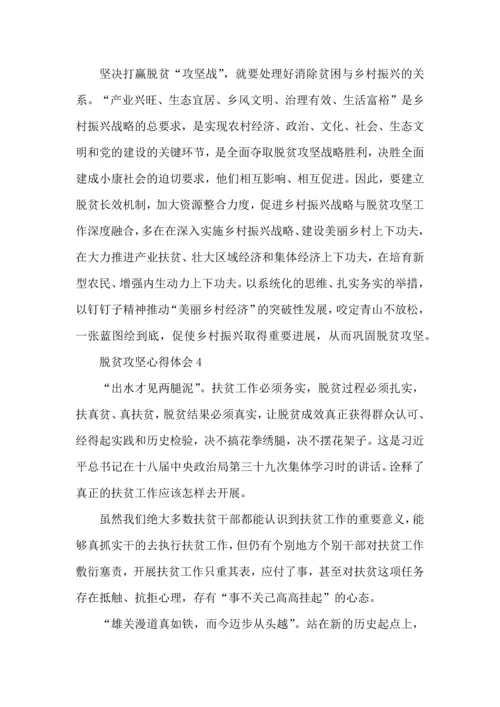 坚决打赢脱贫“攻坚战”，就要处理好消除贫困与乡村振兴的关系。“产业兴旺、生态宜居、乡风文明、治理有效、生活富裕”是乡村振兴战略的总要求，是实现农村经济、政治、文化、社会、生态文明和党的建设的关键环节，是全面夺取脱贫攻坚战略胜利，决胜全面建成小康社会的迫切要求，他们相互影响、相互促进。因此，要建立脱贫长效机制，加大资源整合力度，促进乡村振兴战略与脱贫攻坚工作深度融合，多在在深入实施乡村振兴战略、建设美丽乡村上下功夫，在大力推进产业扶贫、壮大区域经济和集体经济上下功夫，在培育新型农民、增强内生动力上下功夫。以系统化的思维、扎实务实的举措，以钉钉子精神推动“美丽乡村经济”的突破性发展，咬定青山不放松，一张蓝图绘到底，促使乡村振兴取得重要进展，从而巩固脱贫攻坚。

脱贫攻坚心得体会 4

“出水才见两腿泥”。扶贫工作必须务实，脱贫过程必须扎实，扶真贫、真扶贫，脱贫结果必须真实，让脱贫成效真正获得群众认可、经得起实践和历史检验，决不搞花拳绣腿，决不摆花架子。这是习近平总书记在十八届中央政治局第三十九次集体学习时的讲话。诠释了真正的扶贫工作应该怎样去开展。

虽然我们绝大多数扶贫干部都能认识到扶贫工作的重要意义，能够真抓实干的去执行扶贫工作，但仍有个别地方个别干部对扶贫工作敷衍塞责，开展扶贫工作只重其表，应付了事，甚至对扶贫这项任务存在抵触、抗拒心理，存有“事不关己高高挂起”的心态。

“雄关漫道真如铁，而今迈步从头越”。站在新的历史起点上，